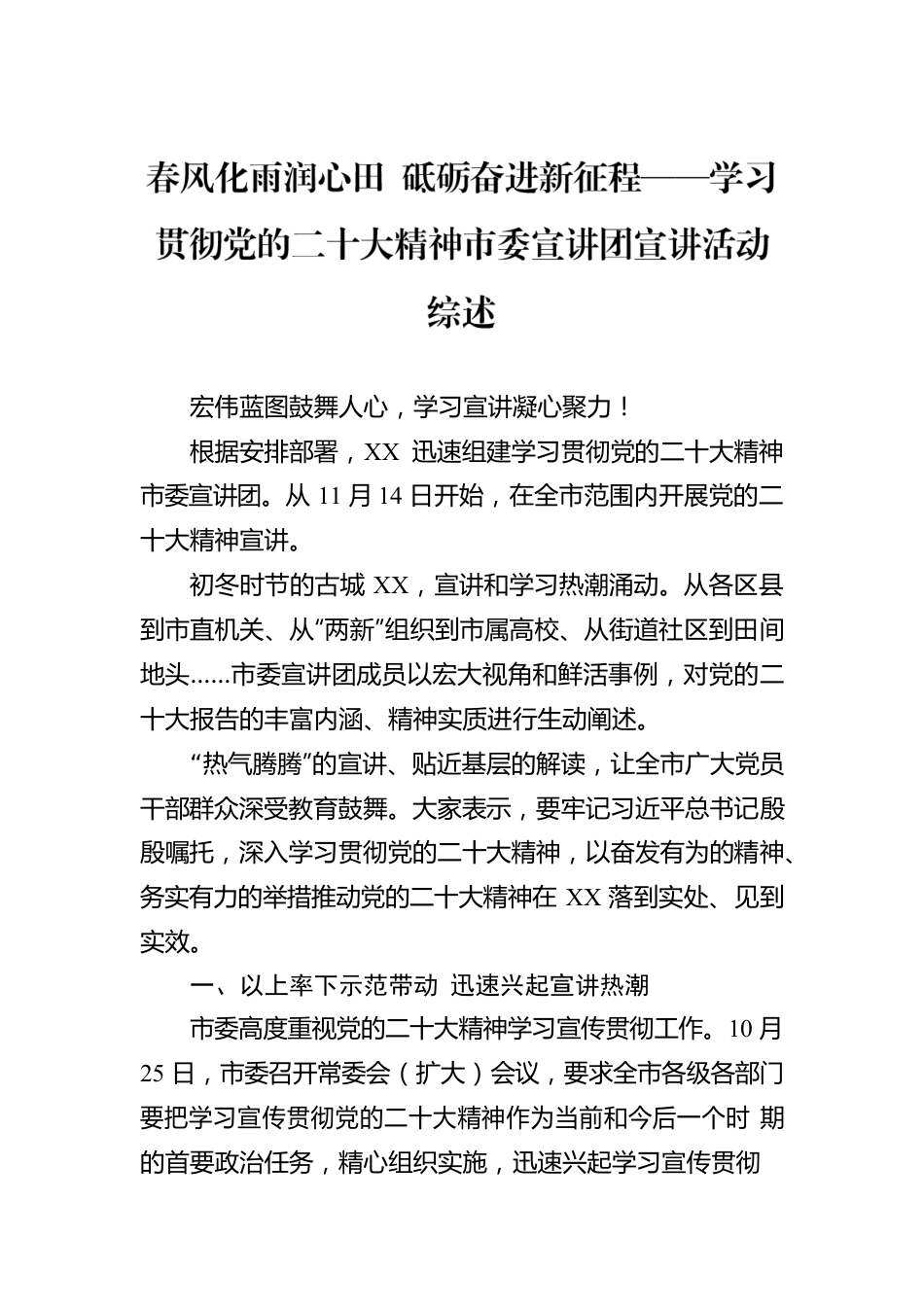 春风化雨润心田 砥砺奋进新征程——学习贯彻党的二十大精神市委宣讲团宣讲活动综述

宏伟蓝图鼓舞人心，学习宣讲凝心聚力！

根据安排部署，XX 迅速组建学习贯彻党的二十大精神市委宣讲团。从 11 月 14 日开始，在全市范围内开展党的二十大精神宣讲。

初冬时节的古城 XX，宣讲和学习热潮涌动。从各区县到市直机关、从“两新”组织到市属高校、从街道社区到田间地头......市委宣讲团成员以宏大视角和鲜活事例，对党的二十大报告的丰富内涵、精神实质进行生动阐述。

“热气腾腾”的宣讲、贴近基层的解读，让全市广大党员干部群众深受教育鼓舞。大家表示，要牢记习近平总书记殷殷嘱托，深入学习贯彻党的二十大精神，以奋发有为的精神、务实有力的举措推动党的二十大精神在 XX 落到实处、见到实效。

一、以上率下示范带动 迅速兴起宣讲热潮

市委高度重视党的二十大精神学习宣传贯彻工作。10 月 25 日，市委召开常委会（扩大）会议，要求全市各级各部门要把学习宣传贯彻党的二十大精神作为当前和今后一个时 期的首要政治任务，精心组织实施，迅速兴起学习宣传贯彻